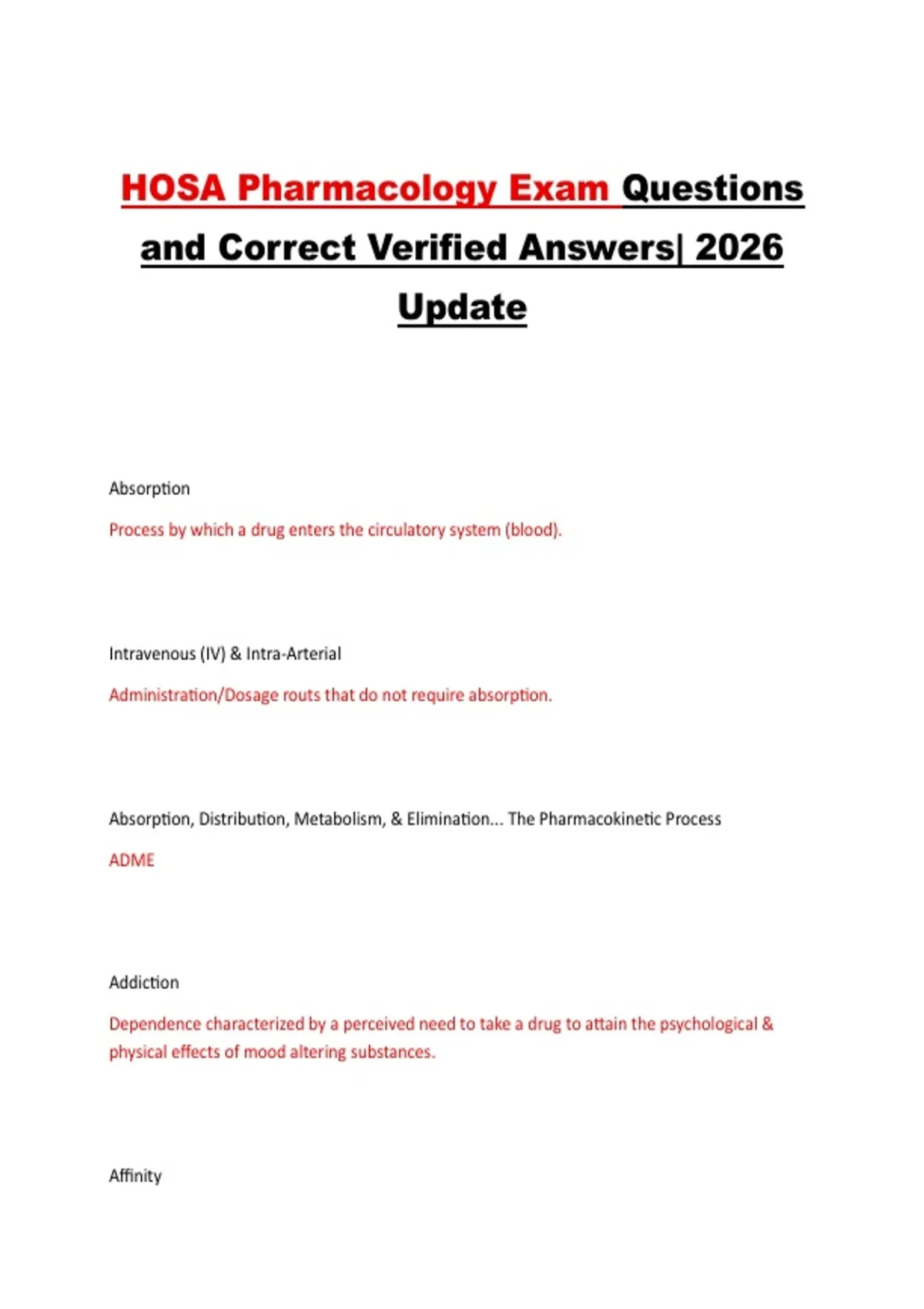 HOSA Pharmacology Exam Questions and Correct Verified Answers| 2026 Update

Absorption

Process by which a drug enters the circulatory system (blood).

Intravenous (IV) & Intra-Arterial

Administration/Dosage routs that do not require absorption.

Absorption, Distribution, Metabolism, & Elimination... The Pharmacokinetic Process

ADME

Addiction

Dependence characterized by a perceived need to take a drug to attain the psychological & physical effects of mood altering substances.

Affinity